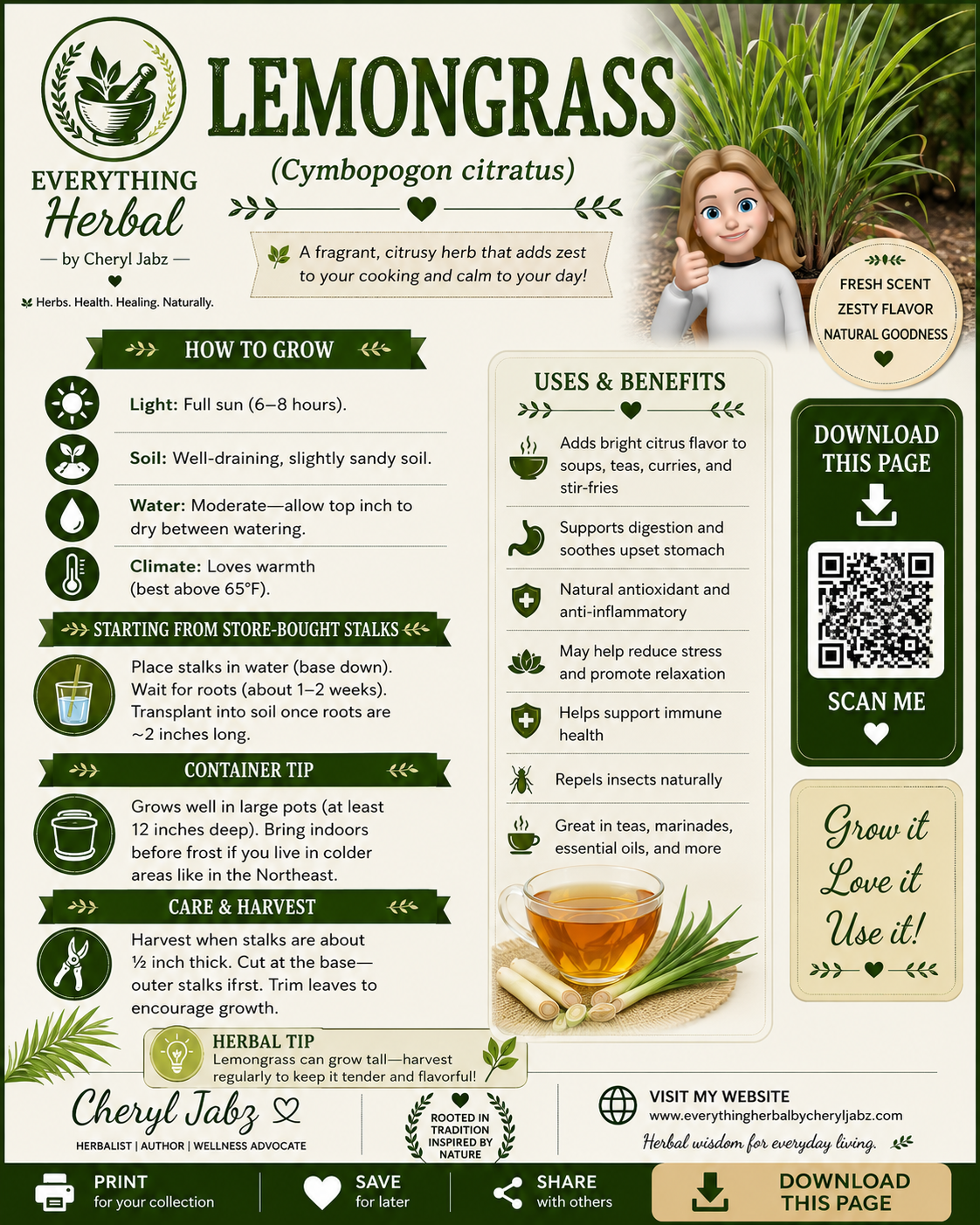 EVERYTHING
Herbal
— by Cheryl Jabz —
Herbs. Health. Healing. Naturally.

LEMONGRASS
(Cymbopogon citratus)

A fragrant, citrusy herb that adds zest to your cooking and calm to your day!

FRESH SCENT
ZESTY FLAVOR
NATURAL GOODNESS

HOW TO GROW

Light: Full sun (6–8 hours).

Soil: Well-draining, slightly sandy soil.

Water: Moderate—allow top inch to dry between watering.

Climate: Loves warmth (best above 65°F).

STARTING FROM STORE-BOUGHT STALKS

Place stalks in water (base down). Wait for roots (about 1–2 weeks). Transplant into soil once roots are ~2 inches long.

CONTAINER TIP

Grows well in large pots (at least 12 inches deep). Bring indoors before frost if you live in colder areas like in the Northeast.

CARE & HARVEST

Harvest when stalks are about ½ inch thick. Cut at the base—outer stalks ifrst. Trim leaves to encourage growth.

HERBAL TIP
Lemongrass can grow tall—harvest regularly to keep it tender and flavorful!

USES & BENEFITS

Adds bright citrus flavor to soups, teas, curries, and stir-fries

Supports digestion and soothes upset stomach

Natural antioxidant and anti-inflammatory

May help reduce stress and promote relaxation

Helps support immune health

Repels insects naturally

Great in teas, marinades, essential oils, and more

DOWNLOAD THIS PAGE

SCAN ME

Grow it
Love it
Use it!

Cheryl Jabz
HERBALIST | AUTHOR | WELLNESS ADVOCATE

ROOTED IN TRADITION INSPIRED BY NATURE

VISIT MY WEBSITE
www.everythingherbalbycheryljabz.com
Herbal wisdom for everyday living.

PRINT
for your collection

SAVE
for later

SHARE
with others

DOWNLOAD
THIS PAGE